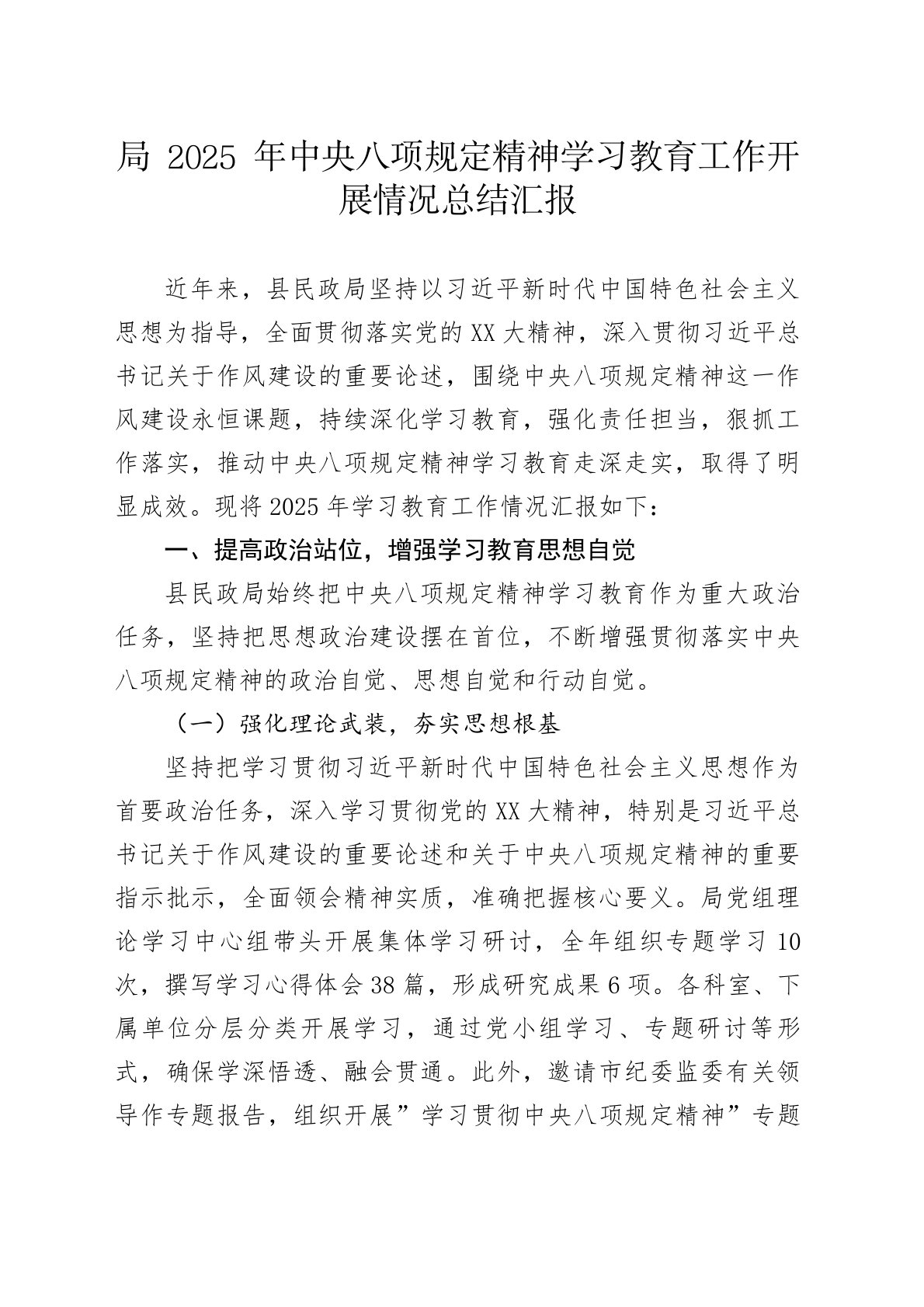 局 2025 年中央八项规定精神学习教育工作开展情况总结汇报

近年来，县民政局坚持以习近平新时代中国特色社会主义思想为指导，全面贯彻落实党的 XX 大精神，深入贯彻习近平总书记关于作风建设的重要论述，围绕中央八项规定精神这一作风建设永恒课题，持续深化学习教育，强化责任担当，狠抓工作落实，推动中央八项规定精神学习教育走深走实，取得了明显成效。现将 2025 年学习教育工作情况汇报如下：

一、提高政治站位，增强学习教育思想自觉

县民政局始终把中央八项规定精神学习教育作为重大政治任务，坚持把思想政治建设摆在首位，不断增强贯彻落实中央八项规定精神的政治自觉、思想自觉和行动自觉。

（一）强化理论武装，夯实思想根基

坚持把学习贯彻习近平新时代中国特色社会主义思想作为首要政治任务，深入学习贯彻党的 XX 大精神，特别是习近平总书记关于作风建设的重要论述和关于中央八项规定精神的重要指示批示，全面领会精神实质，准确把握核心要义。局党组理论学习中心组带头开展集体学习研讨，全年组织专题学习 10 次，撰写学习心得体会 38 篇，形成研究成果 6 项。各科室、下属单位分层分类开展学习，通过党小组学习、专题研讨等形式，确保学深悟透、融会贯通。此外，邀请市纪委监委有关领导作专题报告，组织开展”学习贯彻中央八项规定精神”专题